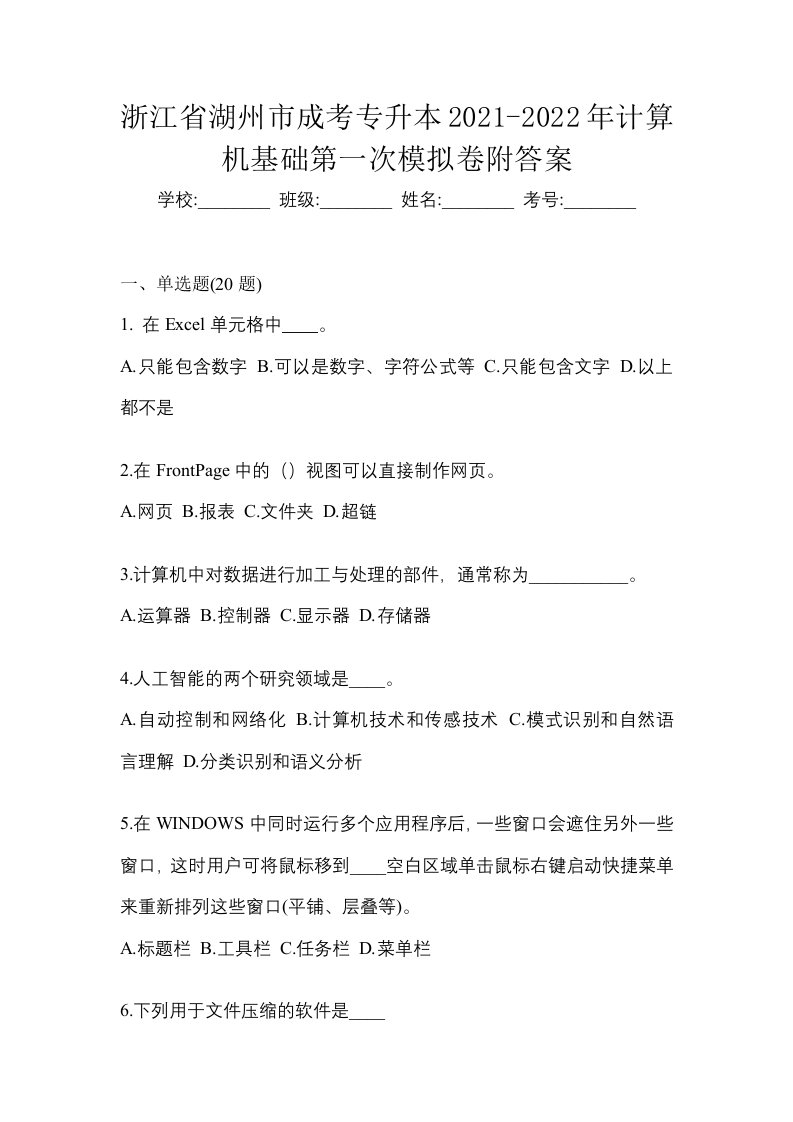 浙江省湖州市成考专升本2021-2022年计算机基础第一次模拟卷附答案

学校:________ 班级:________ 姓名:________ 考号:________

一、单选题(20 题)

1. 在 Excel 单元格中____。

A.只能包含数字 B.可以是数字、字符公式等 C.只能包含文字 D.以上都不是

2.在 FrontPage 中的（）视图可以直接制作网页。

A.网页 B.报表 C.文件夹 D.超链

3.计算机中对数据进行加工与处理的部件，通常称为___________。

A.运算器 B.控制器 C.显示器 D.存储器

4.人工智能的两个研究领域是____。

A.自动控制和网络化 B.计算机技术和传感技术 C.模式识别和自然语言理解 D.分类识别和语义分析

5.在 WINDOWS 中同时运行多个应用程序后，一些窗口会遮住另外一些窗口，这时用户可将鼠标移到____空白区域单击鼠标右键启动快捷菜单来重新排列这些窗口(平铺、层叠等)。

A.标题栏 B.工具栏 C.任务栏 D.菜单栏

6.下列用于文件压缩的软件是____